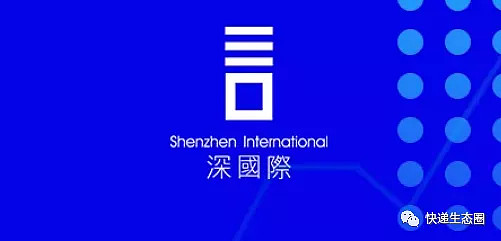 Shenzhen International
深國際

快递生态圈